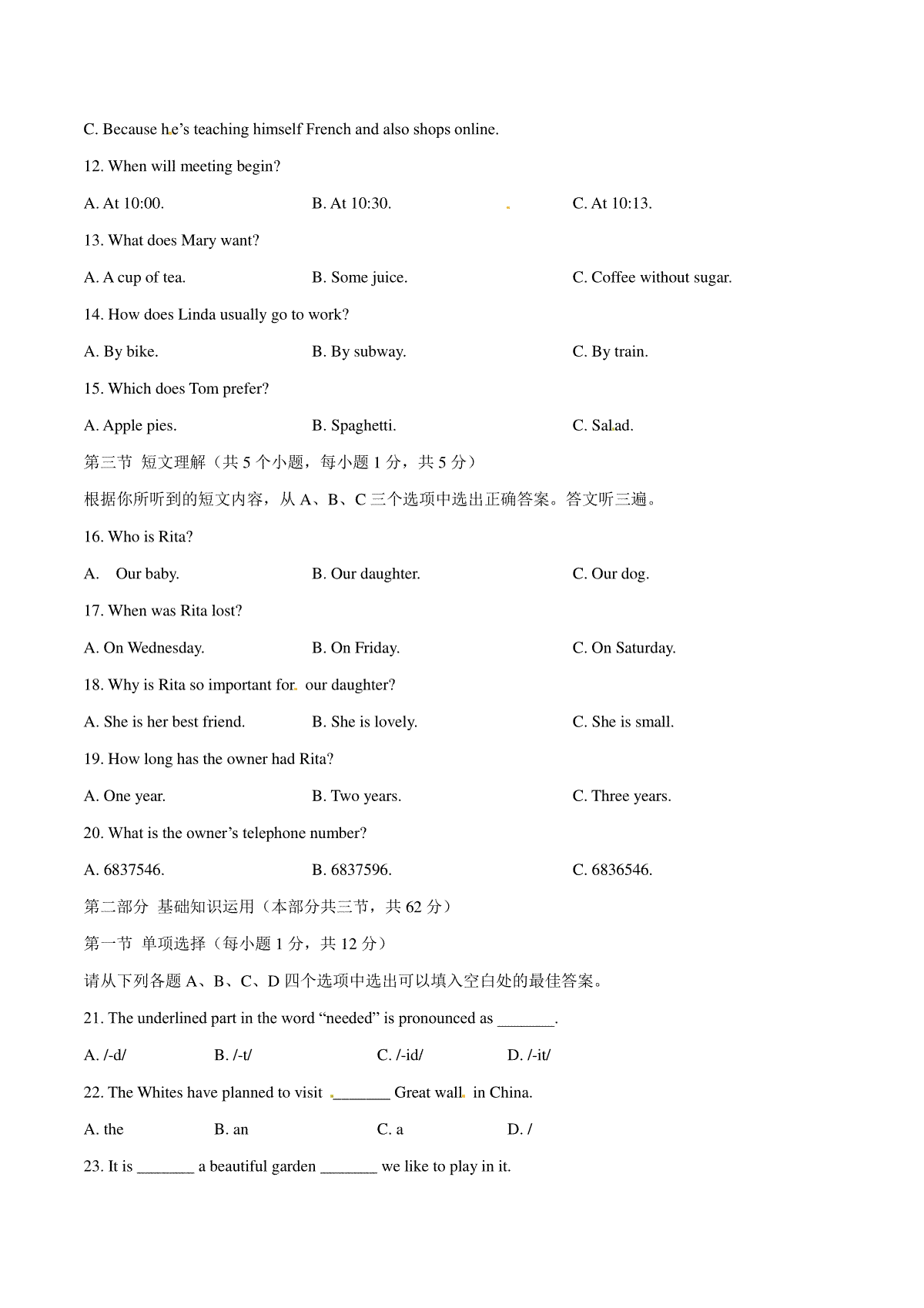 C. Because he's teaching himself French and also shops online.

12. When will meeting begin?

A. At 10:00. B. At 10:30. C. At 10:13.

13. What does Mary want?

A. A cup of tea. B. Some juice. C. Coffee without sugar.

14. How does Linda usually go to work?

A. By bike. B. By subway. C. By train.

15. Which does Tom prefer?

A. Apple pies. B. Spaghetti. C. Salad.

第三节 短文理解（共 5 个小题，每小题 1 分，共 5 分）

根据你所听到的短文内容，从 A、B、C 三个选项中选出正确答案。答文听三遍。

16. Who is Rita?

A. Our baby. B. Our daughter. C. Our dog.

17. When was Rita lost?

A. On Wednesday. B. On Friday. C. On Saturday.

18. Why is Rita so important for our daughter?

A. She is her best friend. B. She is lovely. C. She is small.

19. How long has the owner had Rita?

A. One year. B. Two years. C. Three years.

20. What is the owner's telephone number?

A. 6837546. B. 6837596. C. 6836546.

第二部分 基础知识运用（本部分共三节，共 62 分）

第一节 单项选择（每小题 1 分，共 12 分）

请从下列各题 A、B、C、D 四个选项中选出可以填入空白处的最佳答案。

21. The underlined part in the word "needed" is pronounced as _______.

A. /-d/ B. /-t/ C. /-id/ D. /-it/

22. The Whites have planned to visit _______ Great wall in China.

A. the B. an C. a D. /

23. It is _______ a beautiful garden _______ we like to play in it.